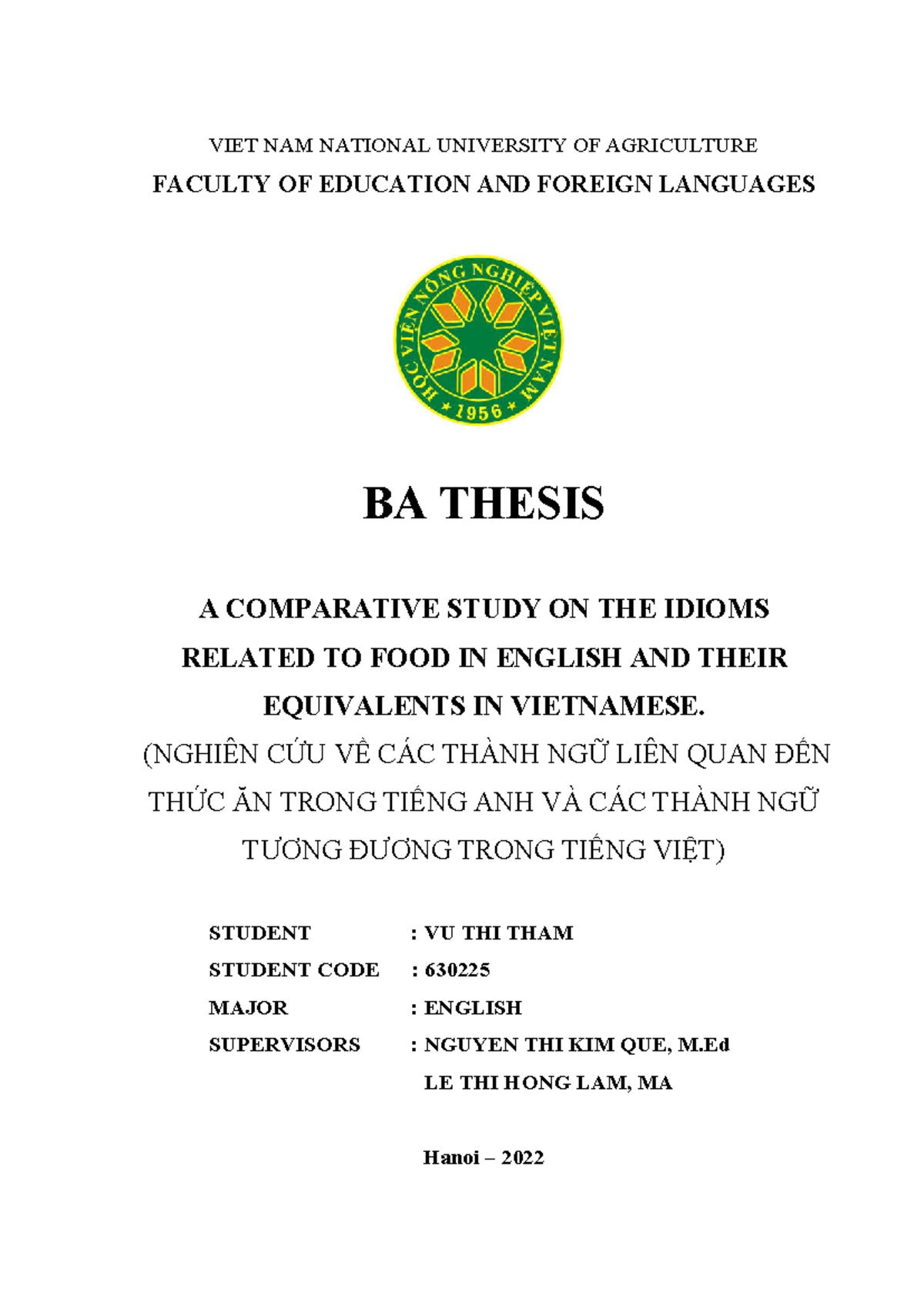 VIET NAM NATIONAL UNIVERSITY OF AGRICULTURE
FACULTY OF EDUCATION AND FOREIGN LANGUAGES

HỌC VIỆN NÔNG NGHIỆP VIỆT NAM
1956

BA THESIS

A COMPARATIVE STUDY ON THE IDIOMS RELATED TO FOOD IN ENGLISH AND THEIR EQUIVALENTS IN VIETNAMESE.
(NGHIÊN CỨU VỀ CÁC THÀNH NGỮ LIÊN QUAN ĐẾN THỨC ĂN TRONG TIẾNG ANH VÀ CÁC THÀNH NGỮ TƯƠNG ĐƯƠNG TRONG TIẾNG VIỆT)

STUDENT : VU THI THAM
STUDENT CODE : 630225
MAJOR : ENGLISH
SUPERVISORS : NGUYEN THI KIM QUE, M.Ed
LE THI HONG LAM, MA

Hanoi – 2022